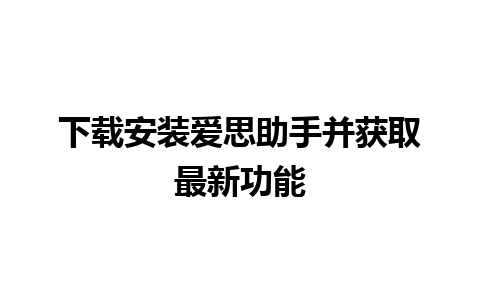 下载安装爱思助手并获取最新功能